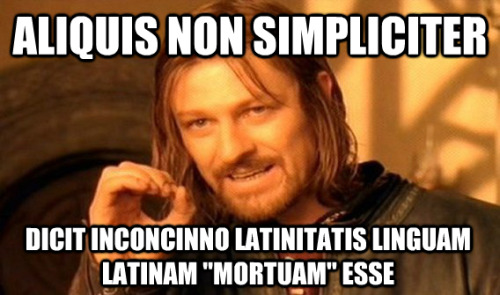 ALIQUIS NON SIMPLICITER

DICIT INCONCINNO LATINITATIS LINGUAM LATINAM "MORTUAM" ESSE